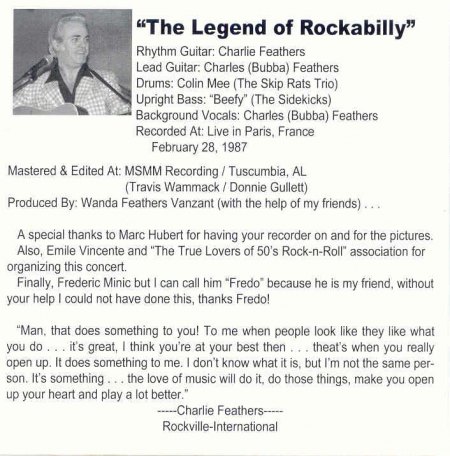 “The Legend of Rockabilly”

Rhythm Guitar: Charlie Feathers
Lead Guitar: Charles (Bubba) Feathers
Drums: Colin Mee (The Skip Rats Trio)
Upright Bass: “Beefy” (The Sidekicks)
Background Vocals: Charles (Bubba) Feathers
Recorded At: Live in Paris, France
February 28, 1987

Mastered & Edited At: MSMM Recording / Tuscumbia, AL
(Travis Wammack / Donnie Gullett)
Produced By: Wanda Feathers Vanzant (with the help of my friends) . . .

A special thanks to Marc Hubert for having your recorder on and for the pictures. Also, Emile Vincente and “The True Lovers of 50’s Rock-n-Roll” association for organizing this concert.
Finally, Frederic Minic but I can call him “Fredo” because he is my friend, without your help I could not have done this, thanks Fredo!

“Man, that does something to you! To me when people look like they like what you do . . . it’s great, I think you’re at your best then . . . theat’s when you really open up. It does something to me. I don’t know what it is, but I’m not the same person. It’s something . . . the love of music will do it, do those things, make you open up your heart and play a lot better.”

-----Charlie Feathers-----
Rockville-International